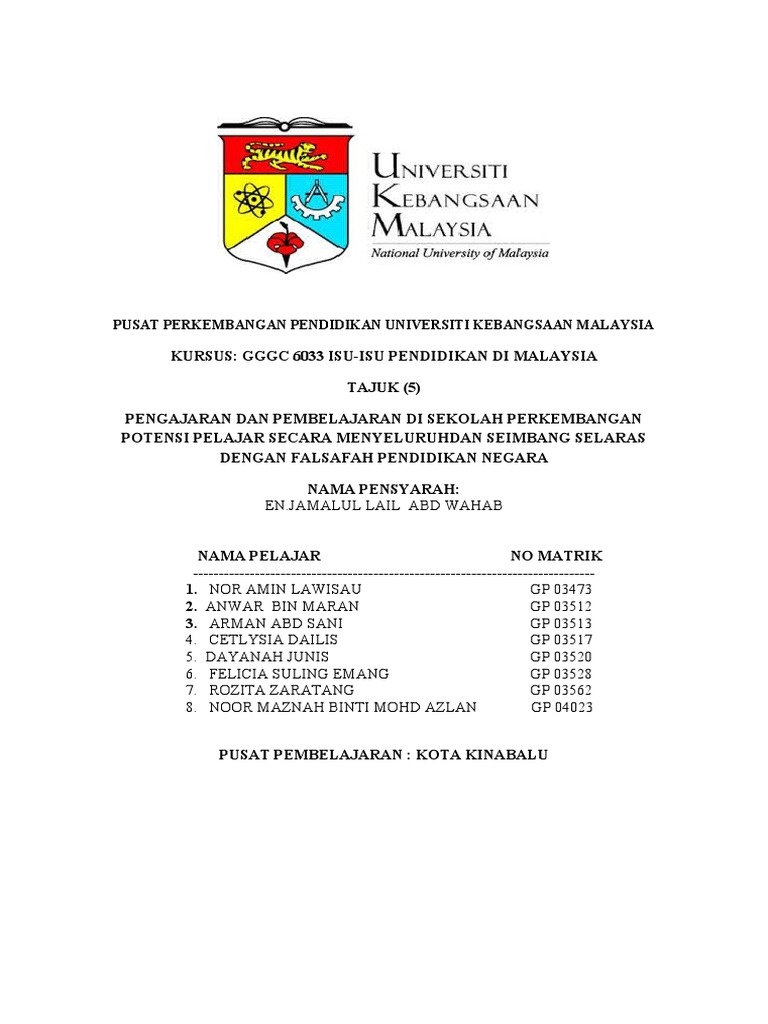 UNIVERSITI KEBANGSAAN MALAYSIA
National University of Malaysia

PUSAT PERKEMBANGAN PENDIDIKAN UNIVERSITI KEBANGSAAN MALAYSIA

KURSUS: GGGC 6033 ISU-ISU PENDIDIKAN DI MALAYSIA

TAJUK (5)

PENGAJARAN DAN PEMBELAJARAN DI SEKOLAH PERKEMBANGAN POTENSI PELAJAR SECARA MENYELURUHDAN SEIMBANG SELARAS DENGAN FALSAFAH PENDIDIKAN NEGARA

NAMA PENSYARAH:
EN.JAMALUL LAIL ABD WAHAB

| NAMA PELAJAR | NO MATRIK |
|---|---|
| 1. NOR AMIN LAWISAU | GP 03473 |
| 2. ANWAR BIN MARAN | GP 03512 |
| 3. ARMAN ABD SANI | GP 03513 |
| 4. CETLYSIA DAILIS | GP 03517 |
| 5. DAYANAH JUNIS | GP 03520 |
| 6. FELICIA SULING EMANG | GP 03528 |
| 7. ROZITA ZARATANG | GP 03562 |
| 8. NOOR MAZNAH BINTI MOHD AZLAN | GP 04023 |

PUSAT PEMBELAJARAN : KOTA KINABALU